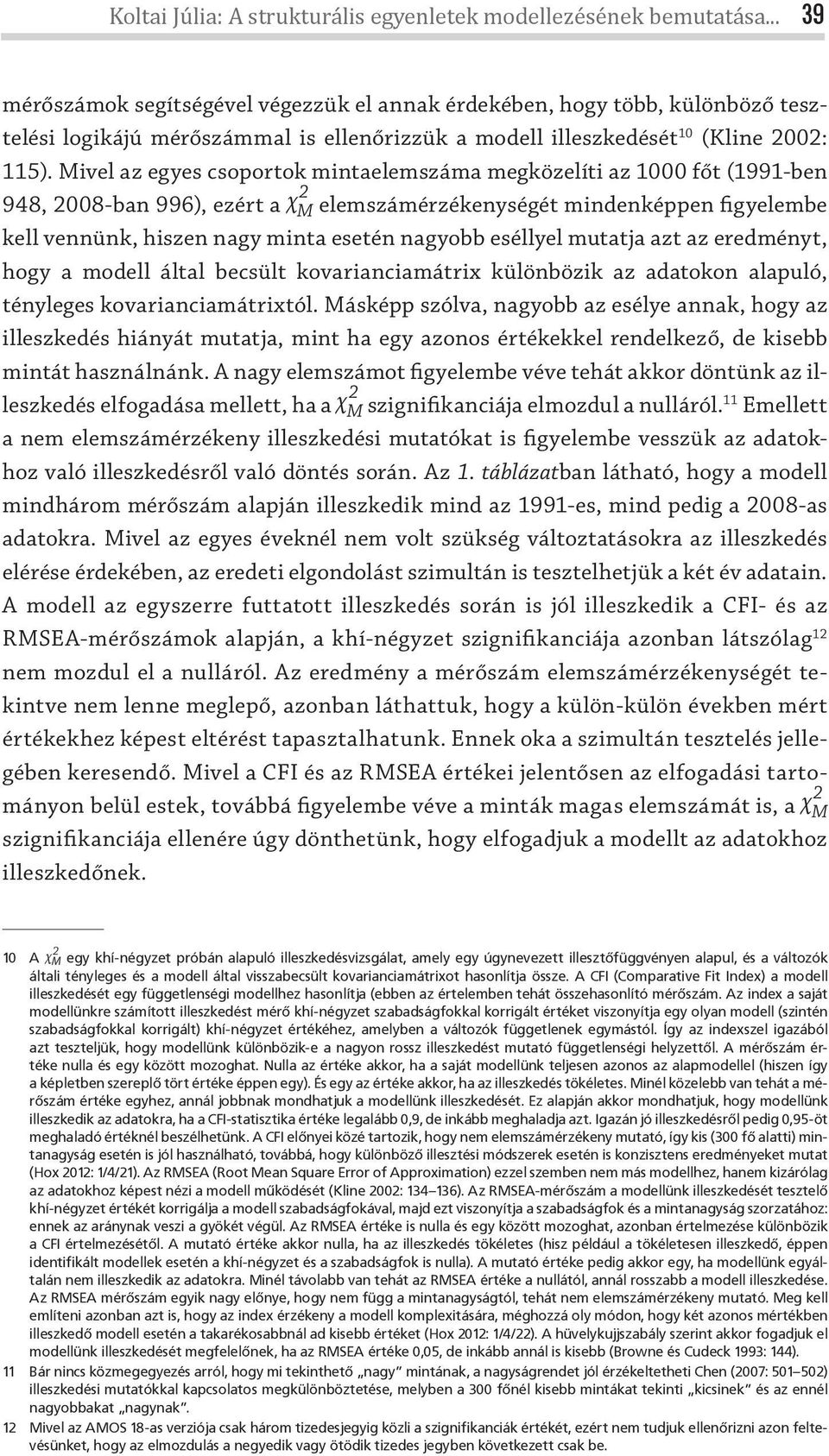 Koltai Júlia: A strukturális egyenletek modellezésének bemutatása... 39

mérőszámok segítségével végezzük el annak érdekében, hogy több, különböző tesztelési logikájú mérőszámmal is ellenőrizzük a modell illeszkedését$^{10}$ (Kline 2002: 115). Mivel az egyes csoportok mintaelemszáma megközelíti az 1000 főt (1991-ben 948, 2008-ban 996), ezért a $\chi^2_M$ elemszámérzékenységét mindenképpen figyelembe kell vennünk, hiszen nagy minta esetén nagyobb eséllyel mutatja azt az eredményt, hogy a modell által becsült kovarianciamátrix különbözik az adatokon alapuló, tényleges kovarianciamátrixtól. Másképp szólva, nagyobb az esélye annak, hogy az illeszkedés hiányát mutatja, mint ha egy azonos értékekkel rendelkező, de kisebb mintát használnánk. A nagy elemszámot figyelembe véve tehát akkor döntünk az illeszkedés elfogadása mellett, ha a $\chi^2_M$ szignifikanciája elmozdul a nulláról.$^{11}$ Emellett a nem elemszámérzékeny illeszkedési mutatókat is figyelembe vesszük az adatokhoz való illeszkedésről való döntés során. Az 1. táblázatban látható, hogy a modell mindhárom mérőszám alapján illeszkedik mind az 1991-es, mind pedig a 2008-as adatokra. Mivel az egyes éveknél nem volt szükség változtatásokra az illeszkedés elérése érdekében, az eredeti elgondolást szimultán is tesztelhetjük a két év adatain. A modell az egyszerre futtatott illeszkedés során is jól illeszkedik a CFI- és az RMSEA-mérőszámok alapján, a khí-négyzet szignifikanciája azonban látszólag$^{12}$ nem mozdul el a nulláról. Az eredmény a mérőszám elemszámérzékenységét tekintve nem lenne meglepő, azonban láthattuk, hogy a külön-külön években mért értékekhez képest eltérést tapasztalhatunk. Ennek oka a szimultán tesztelés jellegében keresendő. Mivel a CFI és az RMSEA értékei jelentősen az elfogadási tartományon belül estek, továbbá figyelembe véve a minták magas elemszámát is, a $\chi^2_M$ szignifikanciája ellenére úgy dönthetünk, hogy elfogadjuk a modellt az adatokhoz illeszkedőnek.

10 A $\chi^2_M$ egy khí-négyzet próbán alapuló illeszkedésvizsgálat, amely egy úgynevezett illesztőfüggvényen alapul, és a változók általi tényleges és a modell által visszabecsült kovarianciamátrixot hasonlítja össze. A CFI (Comparative Fit Index) a modell illeszkedését egy függetlenségi modellhez hasonlítja (ebben az értelemben tehát összehasonlító mérőszám. Az index a saját modellünkre számított illeszkedést mérő khí-négyzet szabadságfokkal korrigált értéket viszonyítja egy olyan modell (szintén szabadságfokkal korrigált) khí-négyzet értékéhez, amelyben a változók függetlenek egymástól. Így az indexszel igazából azt teszteljük, hogy modellünk különbözik-e a nagyon rossz illeszkedést mutató függetlenségi helyzettől. A mérőszám értéke nulla és egy között mozoghat. Nulla az értéke akkor, ha a saját modellünk teljesen azonos az alapmodellel (hiszen így a képletben szereplő tört értéke éppen egy). És egy az értéke akkor, ha az illeszkedés tökéletes. Minél közelebb van tehát a mérőszám értéke egyhez, annál jobbnak mondhatjuk a modellünk illeszkedését. Ez alapján akkor mondhatjuk, hogy modellünk illeszkedik az adatokra, ha a CFI-statisztika értéke legalább 0,9, de inkább meghaladja azt. Igazán jó illeszkedésről pedig 0,95-öt meghaladó értéknél beszélhetünk. A CFI előnyei közé tartozik, hogy nem elemszámérzékeny mutató, így kis (300 fő alatti) mintanagyság esetén is jól használható, továbbá, hogy különböző illesztési módszerek esetén is konzisztens eredményeket mutat (Hox 2012: 1/4/21). Az RMSEA (Root Mean Square Error of Approximation) ezzel szemben nem más modellhez, hanem kizárólag az adatokhoz képest nézi a modell működését (Kline 2002: 134–136). Az RMSEA-mérőszám a modellünk illeszkedését tesztelő khí-négyzet értékét korrigálja a modell szabadságfokával, majd ezt viszonyítja a szabadságfok és a mintanagyság szorzatához: ennek az aránynak veszi a gyökét végül. Az RMSEA értéke is nulla és egy között mozoghat, azonban értelmezése különbözik a CFI értelmezésétől. A mutató értéke akkor nulla, ha az illeszkedés tökéletes (hisz például a tökéletesen illeszkedő, éppen identifikált modellek esetén a khí-négyzet és a szabadságfok is nulla). A mutató értéke pedig akkor egy, ha modellünk egyáltalán nem illeszkedik az adatokra. Minél távolabb van tehát az RMSEA értéke a nullától, annál rosszabb a modell illeszkedése. Az RMSEA mérőszám egyik nagy előnye, hogy nem függ a mintanagyságtól, tehát nem elemszámérzékeny mutató. Meg kell említeni azonban azt is, hogy az index érzékeny a modell komplexitására, méghozzá oly módon, hogy két azonos mértékben illeszkedő modell esetén a takarékosabbnál ad kisebb értéket (Hox 2012: 1/4/22). A hüvelykujjszabály szerint akkor fogadjuk el modellünk illeszkedését megfelelőnek, ha az RMSEA értéke 0,05, de inkább annál is kisebb (Browne és Cudeck 1993: 144).

11 Bár nincs közmegegyezés arról, hogy mi tekinthető „nagy” mintának, a nagyságrendet jól érzékeltetheti Chen (2007: 501–502) illeszkedési mutatókkal kapcsolatos megkülönböztetése, melyben a 300 főnél kisebb mintákat tekinti „kicsinek” és az ennél nagyobbakat „nagynak”.

12 Mivel az AMOS 18-as verziója csak három tizedesjegyig közli a szignifikanciák értékét, ezért nem tudjuk ellenőrizni azon feltevésünket, hogy az elmozdulás a negyedik vagy ötödik tizedes jegyben következett csak be.